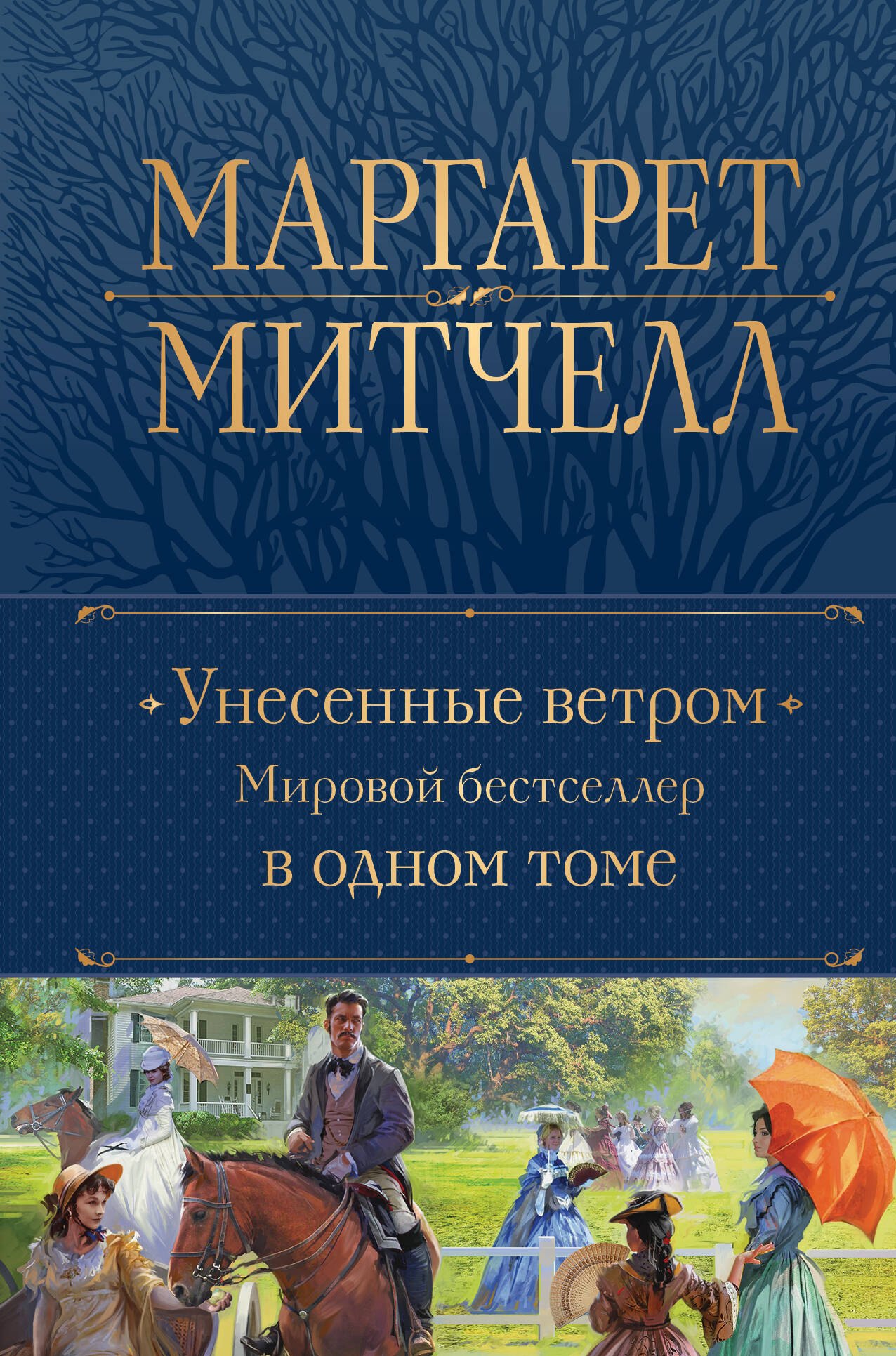 МАРГАРЕТ
МИТЧЕЛЛ

Унесенные ветром
Мировой бестселлер
в одном томе